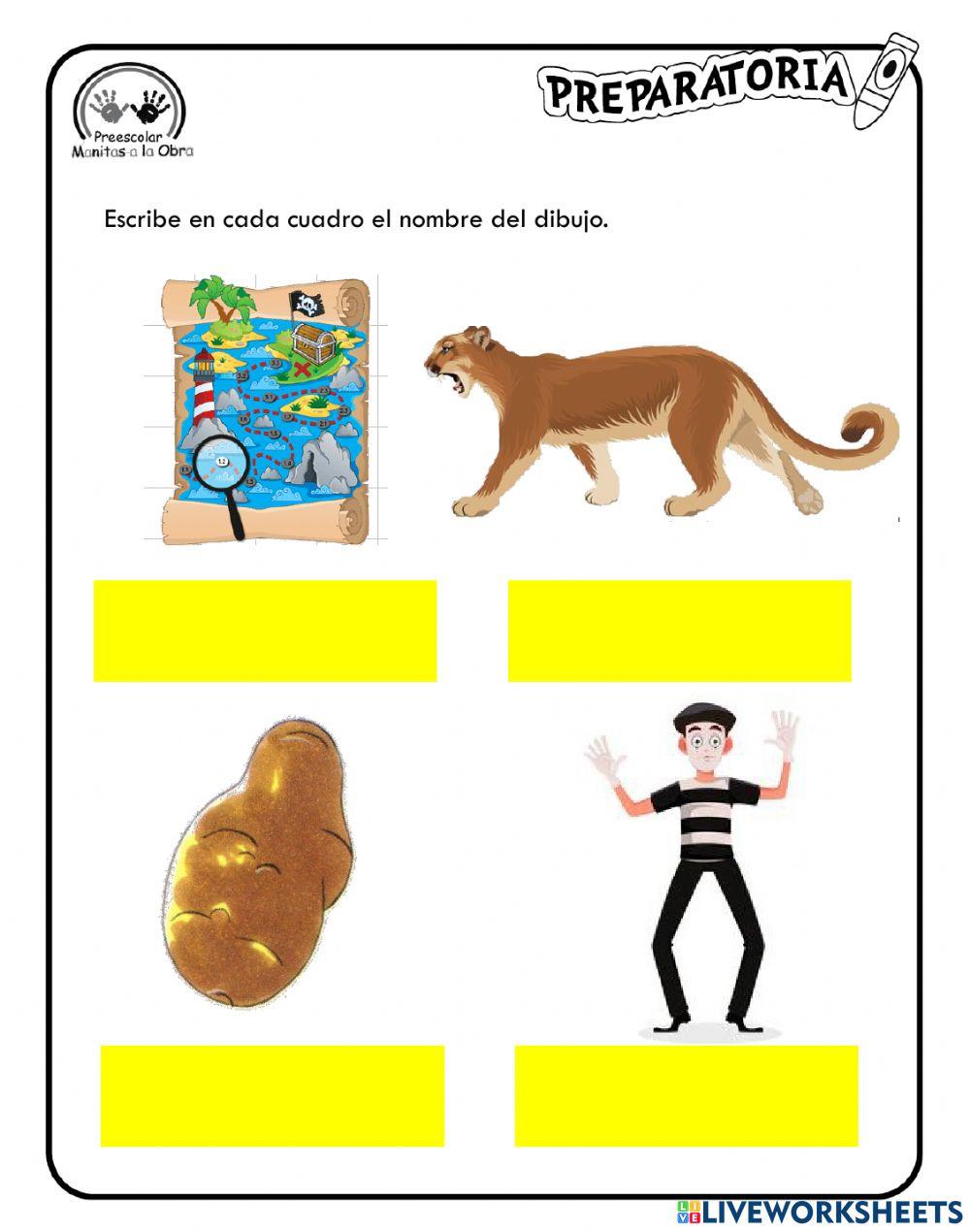 Preescolar
Manitas a la Obra

PREPARATORIA

Escribe en cada cuadro el nombre del dibujo.

LIVEWORKSHEETS